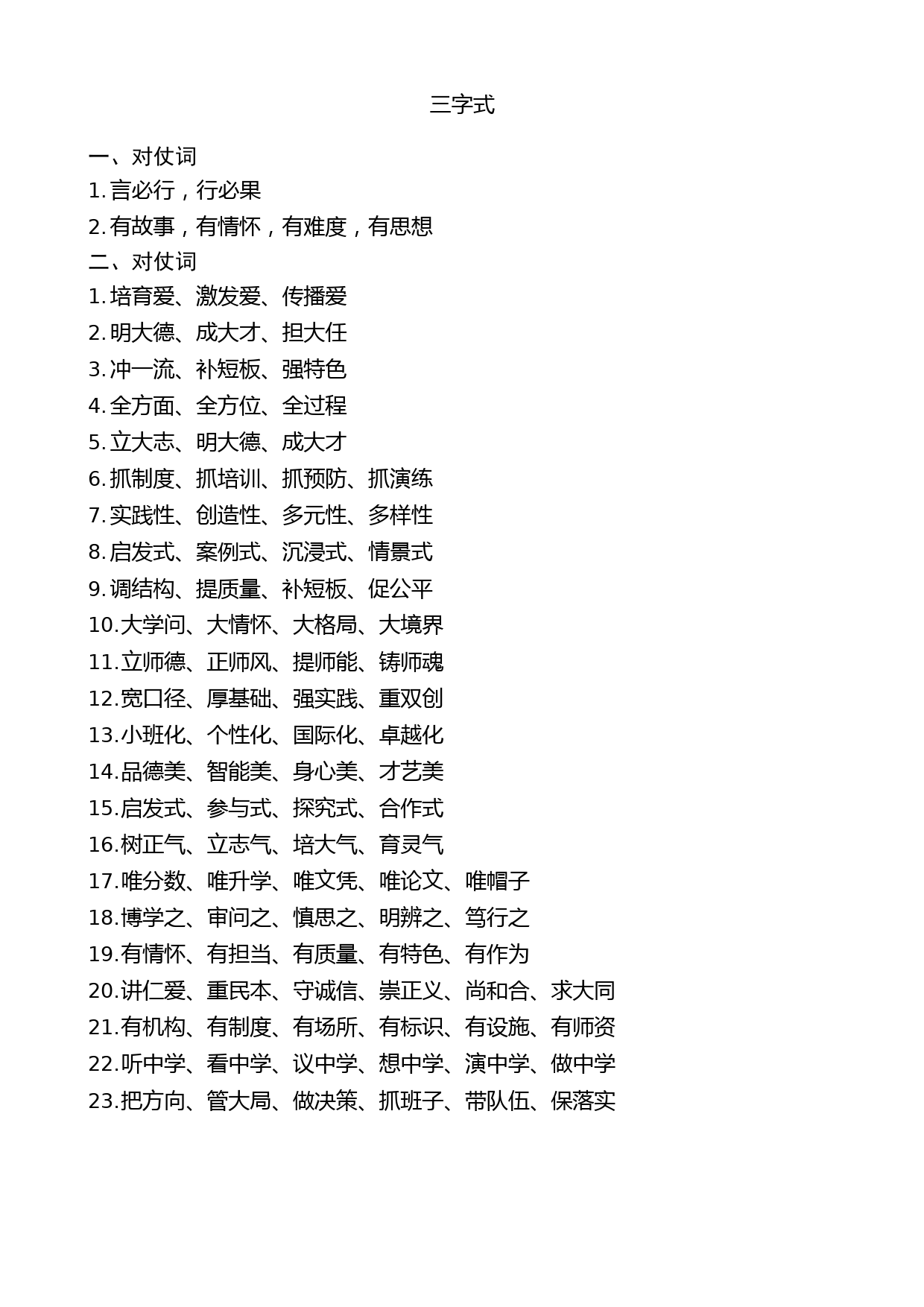 三字式

一、对仗词
1. 言必行，行必果
2. 有故事，有情怀，有难度，有思想
二、对仗词
1. 培育爱、激发爱、传播爱
2. 明大德、成大才、担大任
3. 冲一流、补短板、强特色
4. 全方面、全方位、全过程
5. 立大志、明大德、成大才
6. 抓制度、抓培训、抓预防、抓演练
7. 实践性、创造性、多元性、多样性
8. 启发式、案例式、沉浸式、情景式
9. 调结构、提质量、补短板、促公平
10. 大学问、大情怀、大格局、大境界
11. 立师德、正师风、提师能、铸师魂
12. 宽口径、厚基础、强实践、重双创
13. 小班化、个性化、国际化、卓越化
14. 品德美、智能美、身心美、才艺美
15. 启发式、参与式、探究式、合作式
16. 树正气、立志气、培大气、育灵气
17. 唯分数、唯升学、唯文凭、唯论文、唯帽子
18. 博学之、审问之、慎思之、明辨之、笃行之
19. 有情怀、有担当、有质量、有特色、有作为
20. 讲仁爱、重民本、守诚信、崇正义、尚和合、求大同
21. 有机构、有制度、有场所、有标识、有设施、有师资
22. 听中学、看中学、议中学、想中学、演中学、做中学
23. 把方向、管大局、做决策、抓班子、带队伍、保落实